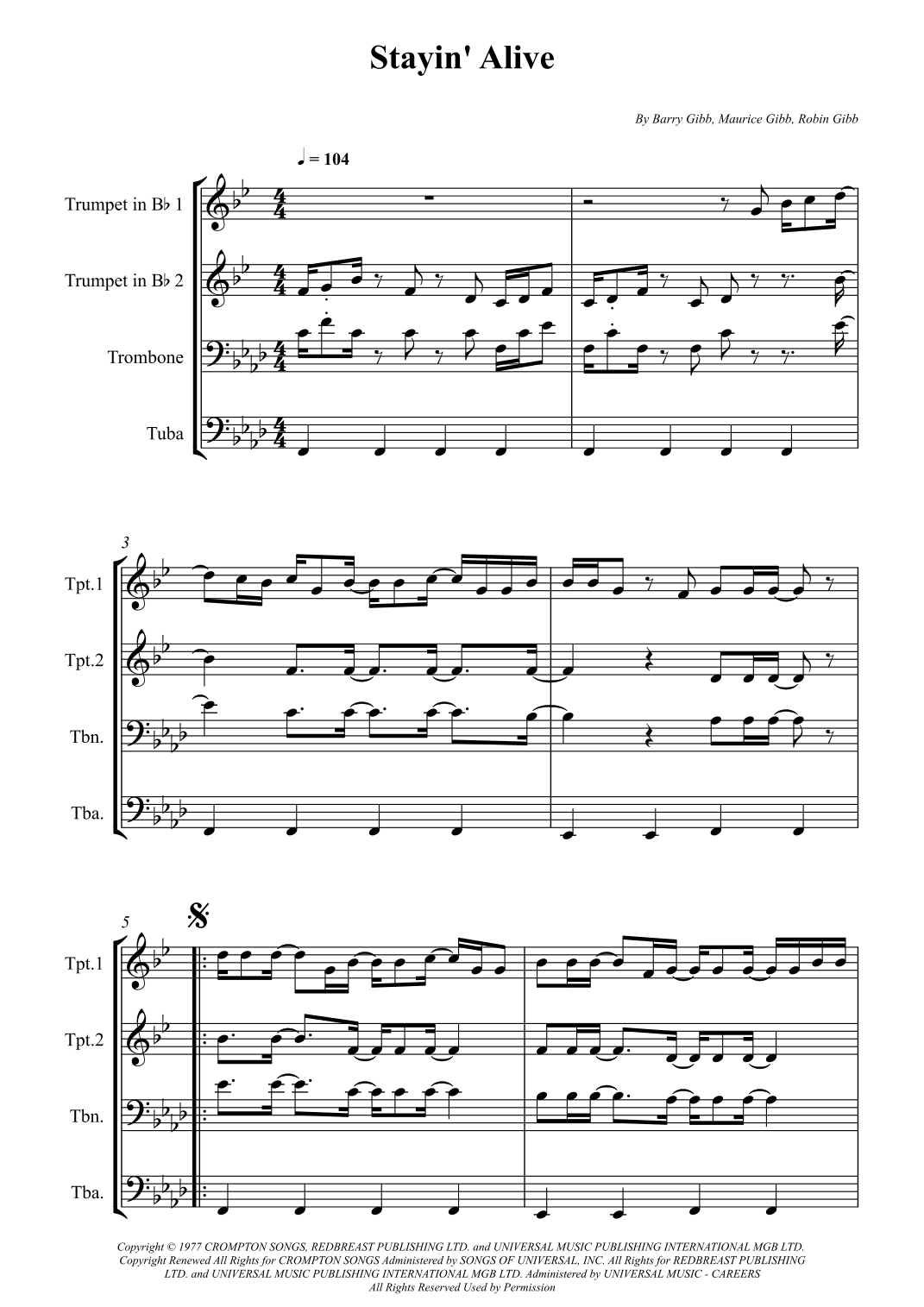 Stayin' Alive

By Barry Gibb, Maurice Gibb, Robin Gibb

♩ = 104

Trumpet in B♭ 1

Trumpet in B♭ 2

Trombone

Tuba

3

Tpt.1

Tpt.2

Tbn.

Tba.

5

Tpt.1

Tpt.2

Tbn.

Tba.

Copyright © 1977 CROMPTON SONGS, REDBREAST PUBLISHING LTD. and UNIVERSAL MUSIC PUBLISHING INTERNATIONAL MGB LTD.
Copyright Renewed All Rights for CROMPTON SONGS Administered by SONGS OF UNIVERSAL, INC. All Rights for REDBREAST PUBLISHING LTD. and UNIVERSAL MUSIC PUBLISHING INTERNATIONAL MGB LTD. Administered by UNIVERSAL MUSIC - CAREERS
All Rights Reserved Used by Permission